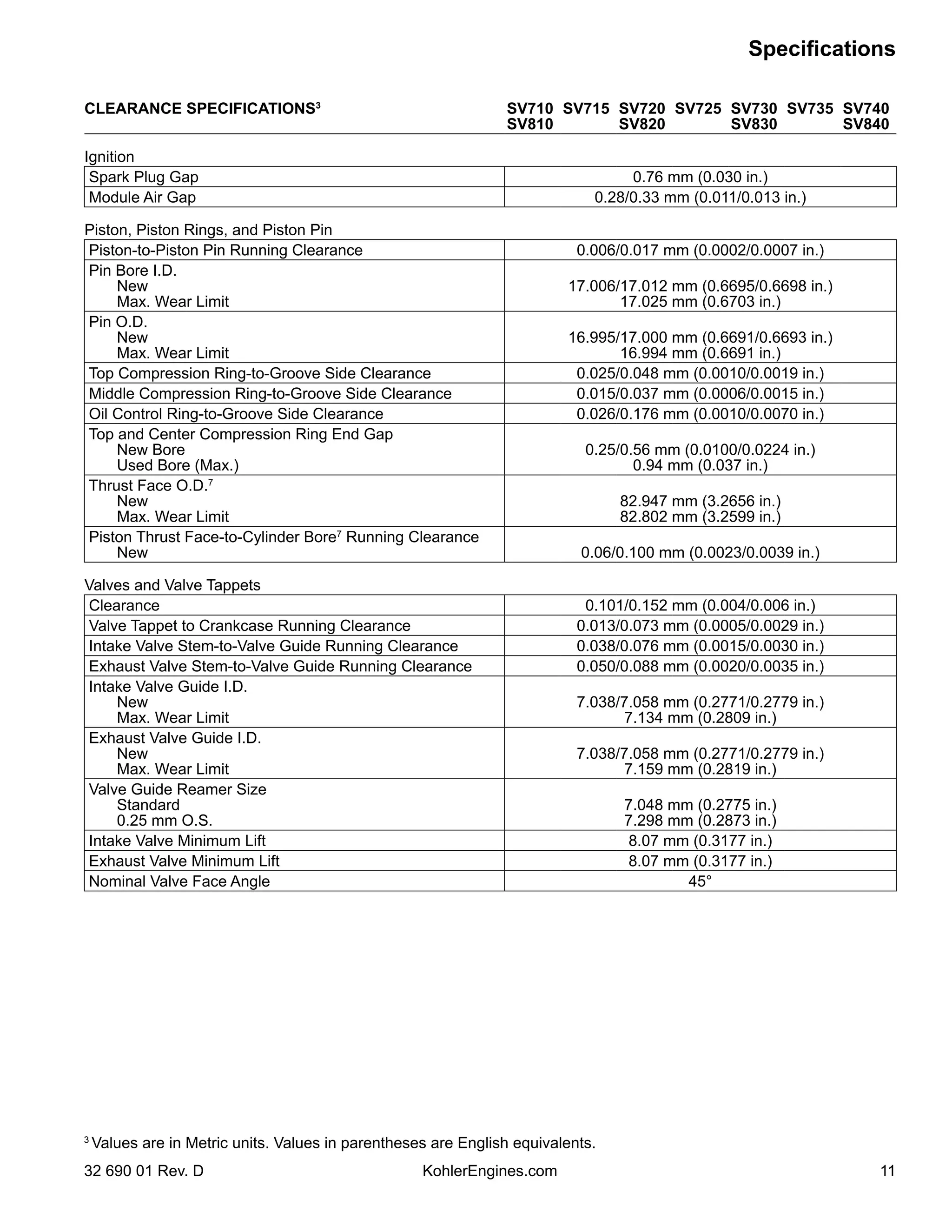 Specifications

CLEARANCE SPECIFICATIONS$^{3}$

SV710 SV715 SV720 SV725 SV730 SV735 SV740
SV810 SV820 SV830 SV840

Ignition

| Spark Plug Gap | 0.76 mm (0.030 in.) |
|---|---|
| Module Air Gap | 0.28/0.33 mm (0.011/0.013 in.) |

Piston, Piston Rings, and Piston Pin

| Piston-to-Piston Pin Running Clearance | 0.006/0.017 mm (0.0002/0.0007 in.) |
|---|---|
| Pin Bore I.D. New Max. Wear Limit | 17.006/17.012 mm (0.6695/0.6698 in.) 17.025 mm (0.6703 in.) |
| Pin O.D. New Max. Wear Limit | 16.995/17.000 mm (0.6691/0.6693 in.) 16.994 mm (0.6691 in.) |
| Top Compression Ring-to-Groove Side Clearance | 0.025/0.048 mm (0.0010/0.0019 in.) |
| Middle Compression Ring-to-Groove Side Clearance | 0.015/0.037 mm (0.0006/0.0015 in.) |
| Oil Control Ring-to-Groove Side Clearance | 0.026/0.176 mm (0.0010/0.0070 in.) |
| Top and Center Compression Ring End Gap New Bore Used Bore (Max.) | 0.25/0.56 mm (0.0100/0.0224 in.) 0.94 mm (0.037 in.) |
| Thrust Face O.D.$^{7}$ New Max. Wear Limit | 82.947 mm (3.2656 in.) 82.802 mm (3.2599 in.) |
| Piston Thrust Face-to-Cylinder Bore$^{7}$ Running Clearance New | 0.06/0.100 mm (0.0023/0.0039 in.) |

Valves and Valve Tappets

| Clearance | 0.101/0.152 mm (0.004/0.006 in.) |
|---|---|
| Valve Tappet to Crankcase Running Clearance | 0.013/0.073 mm (0.0005/0.0029 in.) |
| Intake Valve Stem-to-Valve Guide Running Clearance | 0.038/0.076 mm (0.0015/0.0030 in.) |
| Exhaust Valve Stem-to-Valve Guide Running Clearance | 0.050/0.088 mm (0.0020/0.0035 in.) |
| Intake Valve Guide I.D. New Max. Wear Limit | 7.038/7.058 mm (0.2771/0.2779 in.) 7.134 mm (0.2809 in.) |
| Exhaust Valve Guide I.D. New Max. Wear Limit | 7.038/7.058 mm (0.2771/0.2779 in.) 7.159 mm (0.2819 in.) |
| Valve Guide Reamer Size Standard 0.25 mm O.S. | 7.048 mm (0.2775 in.) 7.298 mm (0.2873 in.) |
| Intake Valve Minimum Lift | 8.07 mm (0.3177 in.) |
| Exhaust Valve Minimum Lift | 8.07 mm (0.3177 in.) |
| Nominal Valve Face Angle | 45° |

$^{3}$ Values are in Metric units. Values in parentheses are English equivalents.

32 690 01 Rev. D KohlerEngines.com 11